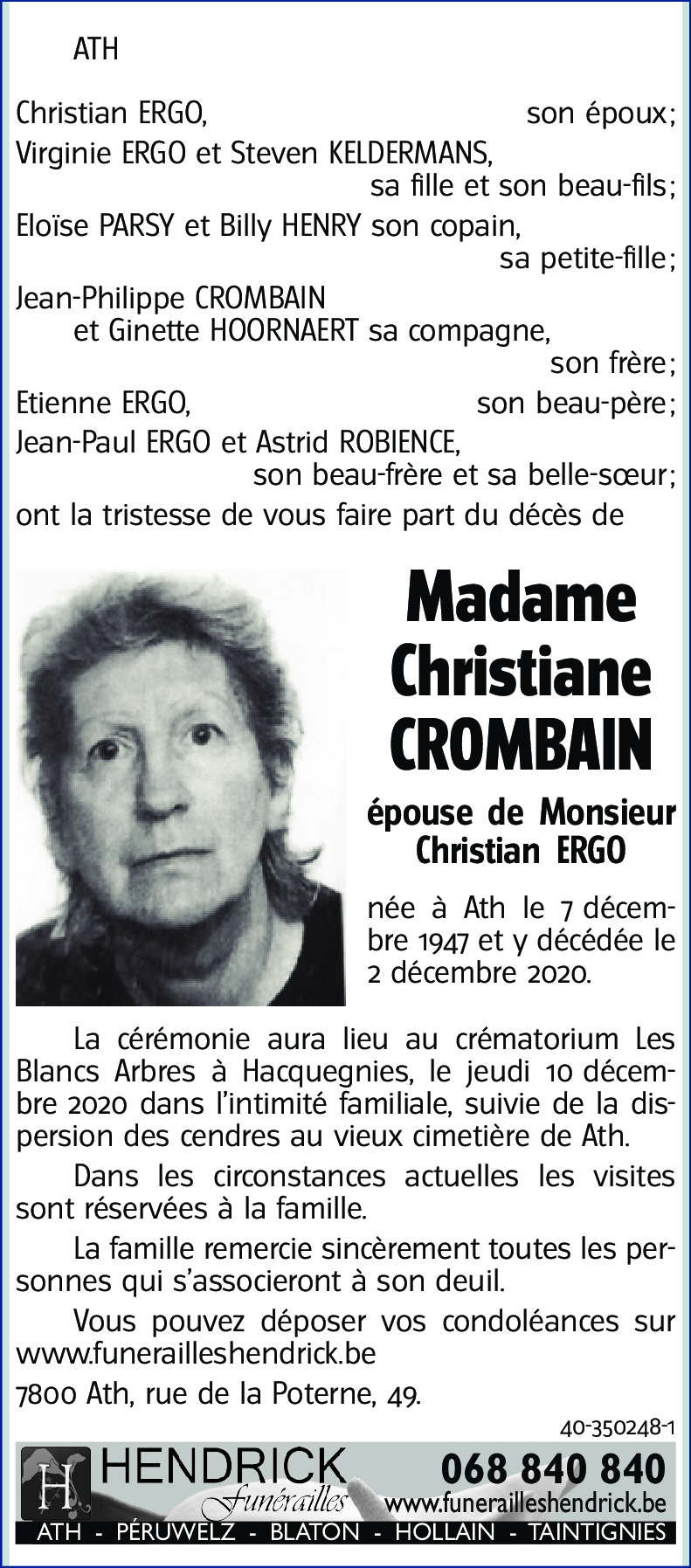 ATH

Christian ERGO, son époux;
Virginie ERGO et Steven KELDERMANS, sa fille et son beau-fils;
Eloïse PARSY et Billy HENRY son copain, sa petite-fille;
Jean-Philippe CROMBAIN et Ginette HOORNAERT sa compagne, son frère;
Etienne ERGO, son beau-père;
Jean-Paul ERGO et Astrid ROBIENCE, son beau-frère et sa belle-sœur;
ont la tristesse de vous faire part du décès de

Madame Christiane CROMBAIN

épouse de Monsieur Christian ERGO

née à Ath le 7 décembre 1947 et y décédée le 2 décembre 2020.

La cérémonie aura lieu au crématorium Les Blancs Arbres à Hacquegnies, le jeudi 10 décembre 2020 dans l'intimité familiale, suivie de la dispersion des cendres au vieux cimetière de Ath.

Dans les circonstances actuelles les visites sont réservées à la famille.

La famille remercie sincèrement toutes les personnes qui s'associeront à son deuil.

Vous pouvez déposer vos condoléances sur www.funerailleshendrick.be

7800 Ath, rue de la Poterne, 49.

40-350248-1

H HENDRICK Funérailles 068 840 840 www.funerailleshendrick.be

ATH - PÉRUWELZ - BLATON - HOLLAIN - TAINTIGNIES